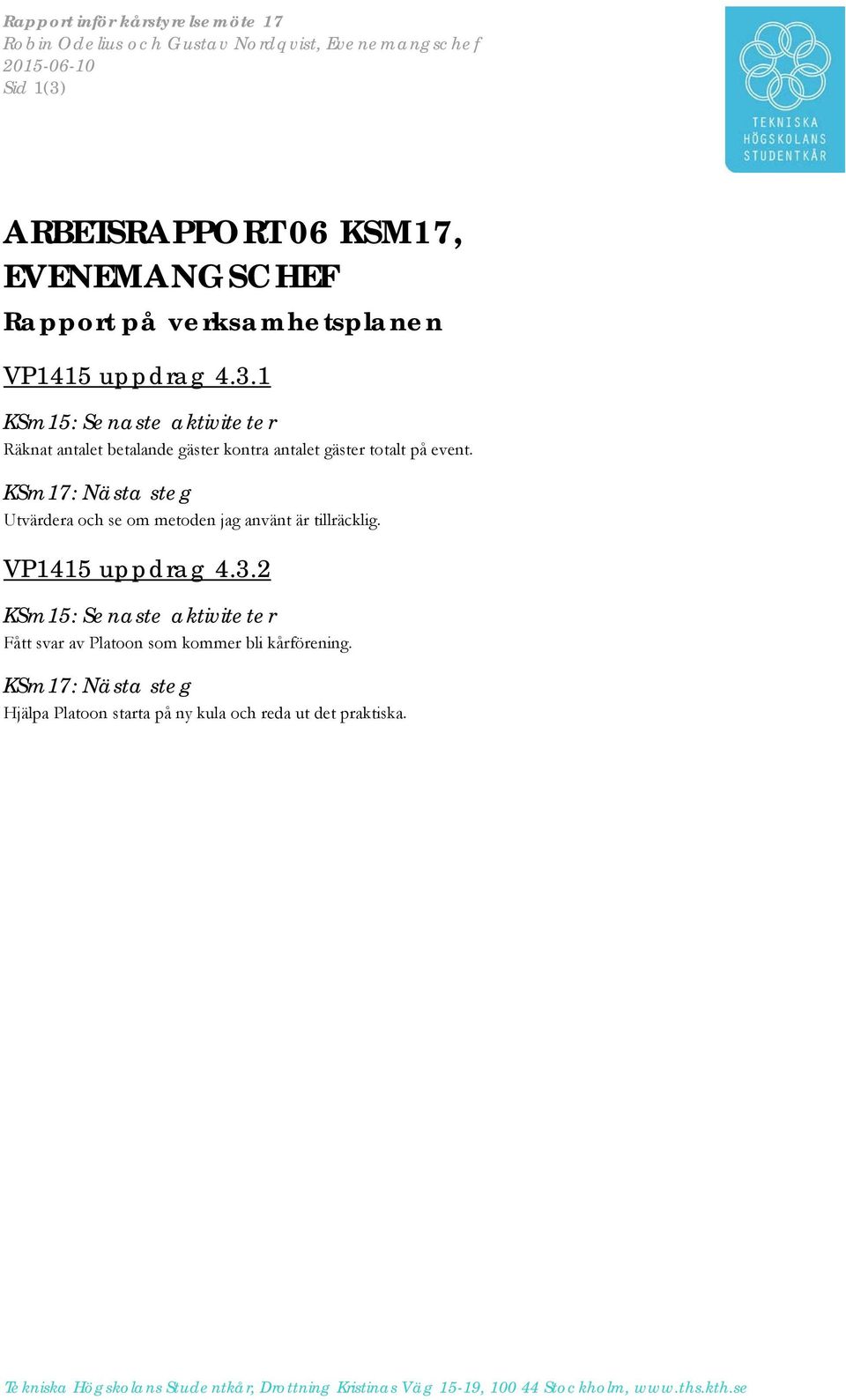 Rapport inför kårstyrelsemöte 17
Robin Odelius och Gustav Nordqvist, Evenemangschef
2015-06-10
Sid 1(3)

TEKNISKA HÖGSKOLANS STUDENTKÅR

ARBETSRAPPORT 06 KSM17, EVENEMANGSCHEF

Rapport på verksamhetsplanen

VP1415 uppdrag 4.3.1

KSm15: Senaste aktiviteter

Räknat antalet betalande gäster kontra antalet gäster totalt på event.

KSm17: Nästa steg

Utvärdera och se om metoden jag använt är tillräcklig.

VP1415 uppdrag 4.3.2

KSm15: Senaste aktiviteter

Fått svar av Platoon som kommer bli kårförening.

KSm17: Nästa steg

Hjälpa Platoon starta på ny kula och reda ut det praktiska.

Tekniska Högskolans Studentkår, Drottning Kristinas Väg 15-19, 100 44 Stockholm, www.ths.kth.se